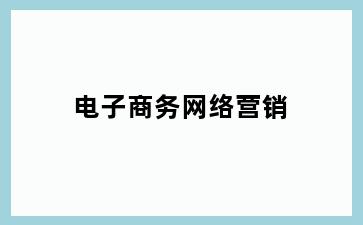 电子商务网络营销